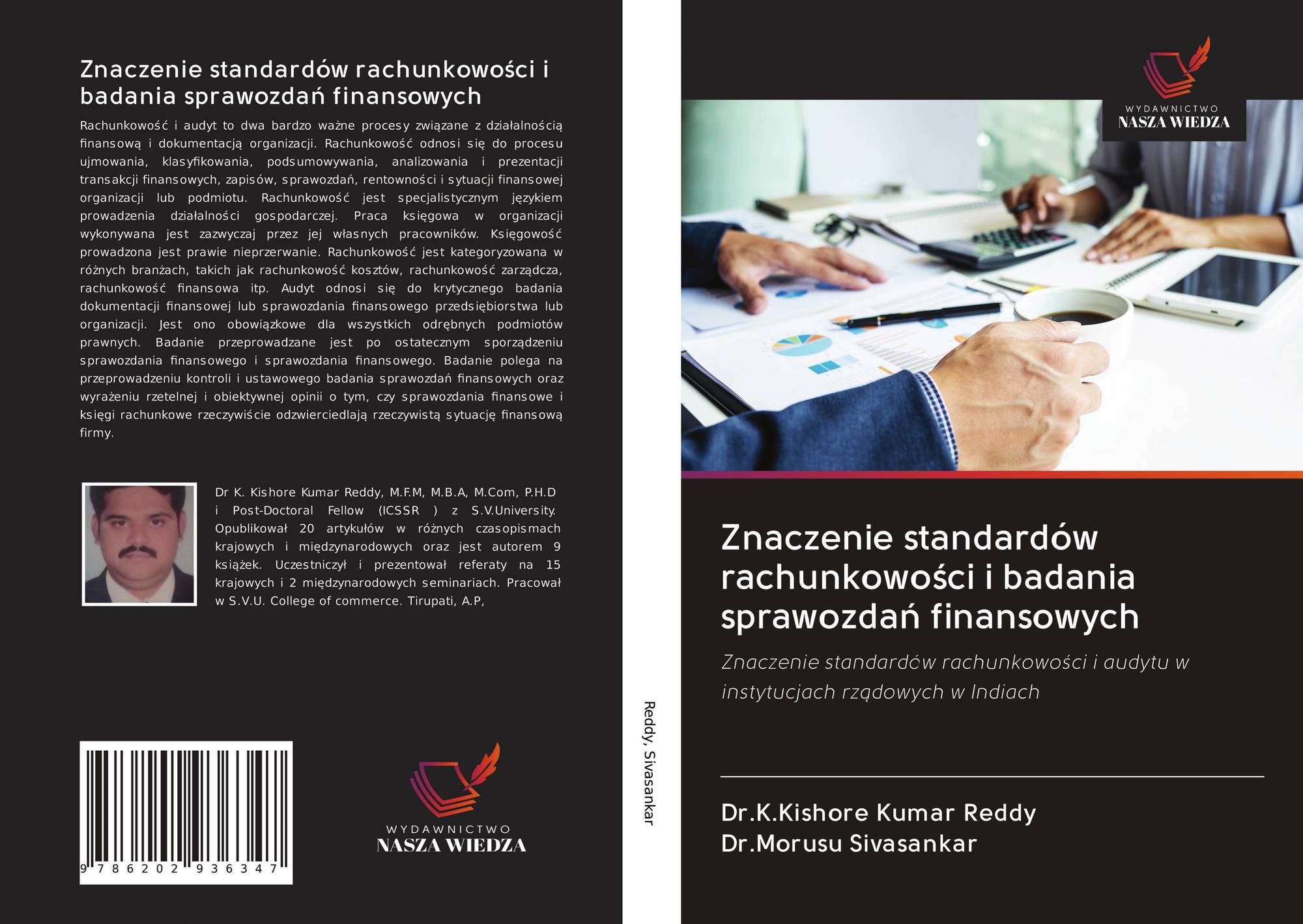 Znaczenie standardów rachunkowości i badania sprawozdań finansowych

Rachunkowość i audyt to dwa bardzo ważne procesy związane z działalnością finansową i dokumentacją organizacji. Rachunkowość odnosi się do procesu ujmowania, klasyfikowania, podsumowywania, analizowania i prezentacji transakcji finansowych, zapisów, sprawozdań, rentowności i sytuacji finansowej organizacji lub podmiotu. Rachunkowość jest specjalistycznym językiem prowadzenia działalności gospodarczej. Praca księgowa w organizacji wykonywana jest zazwyczaj przez jej własnych pracowników. Księgowość prowadzona jest prawie nieprzerwanie. Rachunkowość jest kategoryzowana w różnych branżach, takich jak rachunkowość kosztów, rachunkowość zarządcza, rachunkowość finansowa itp. Audyt odnosi się do krytycznego badania dokumentacji finansowej lub sprawozdania finansowego przedsiębiorstwa lub organizacji. Jest ono obowiązkowe dla wszystkich odrębnych podmiotów prawnych. Badanie przeprowadzane jest po ostatecznym sporządzeniu sprawozdania finansowego i sprawozdania finansowego. Badanie polega na przeprowadzeniu kontroli i ustawowego badania sprawozdań finansowych oraz wyrażeniu rzetelnej i obiektywnej opinii o tym, czy sprawozdania finansowe i księgi rachunkowe rzeczywiście odzwierciedlają rzeczywistą sytuację finansową firmy.

Dr K. Kishore Kumar Reddy, M.F.M, M.B.A, M.Com, P.H.D i Post-Doctoral Fellow (ICSSR ) z S.V.University. Opublikował 20 artykułów w różnych czasopismach krajowych i międzynarodowych oraz jest autorem 9 książek. Uczestniczył i prezentował referaty na 15 krajowych i 2 międzynarodowych seminariach. Pracował w S.V.U. College of commerce. Tirupati, A.P,

9 786202 936347

WYDAWNICTWO
NASZA WIEDZA

Reddy, Sivasankar

WYDAWNICTWO
NASZA WIEDZA

Znaczenie standardów rachunkowości i badania sprawozdań finansowych

Znaczenie standardów rachunkowości i audytu w instytucjach rządowych w Indiach

Dr.K.Kishore Kumar Reddy
Dr.Morusu Sivasankar